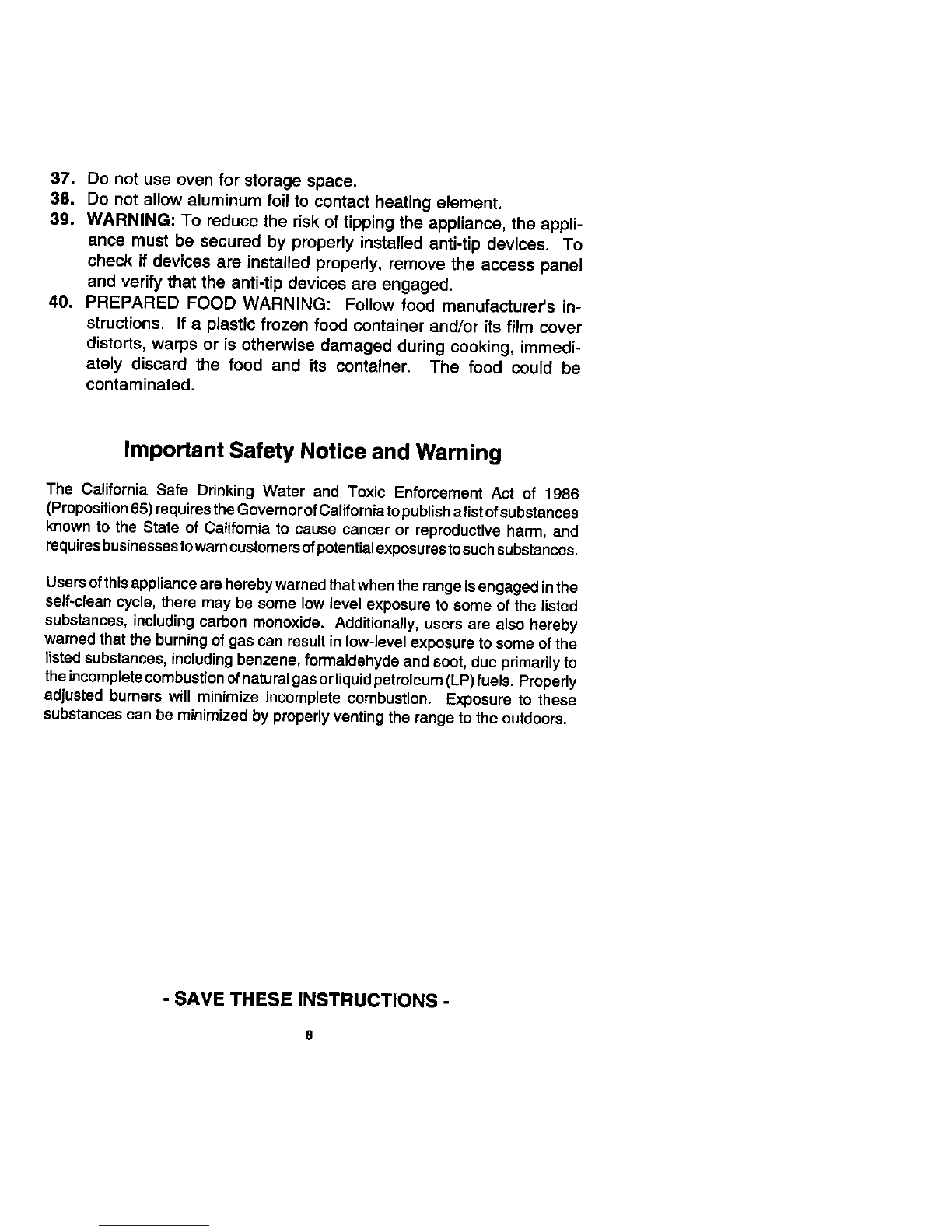 37. Do not use oven for storage space.
38. Do not allow aluminum foil to contact heating element.
39. WARNING: To reduce the risk of tipping the appliance, the appliance must be secured by properly installed anti-tip devices. To check if devices are installed properly, remove the access panel and verify that the anti-tip devices are engaged.
40. PREPARED FOOD WARNING: Follow food manufacturer's instructions. If a plastic frozen food container and/or its film cover distorts, warps or is otherwise damaged during cooking, immediately discard the food and its container. The food could be contaminated.

Important Safety Notice and Warning

The California Safe Drinking Water and Toxic Enforcement Act of 1986 (Proposition 65) requires the Governor of California to publish a list of substances known to the State of California to cause cancer or reproductive harm, and requires businesses to warn customers of potential exposures to such substances.

Users of this appliance are hereby warned that when the range is engaged in the self-clean cycle, there may be some low level exposure to some of the listed substances, including carbon monoxide. Additionally, users are also hereby warned that the burning of gas can result in low-level exposure to some of the listed substances, including benzene, formaldehyde and soot, due primarily to the incomplete combustion of natural gas or liquid petroleum (LP) fuels. Properly adjusted burners will minimize incomplete combustion. Exposure to these substances can be minimized by properly venting the range to the outdoors.

- SAVE THESE INSTRUCTIONS -

8